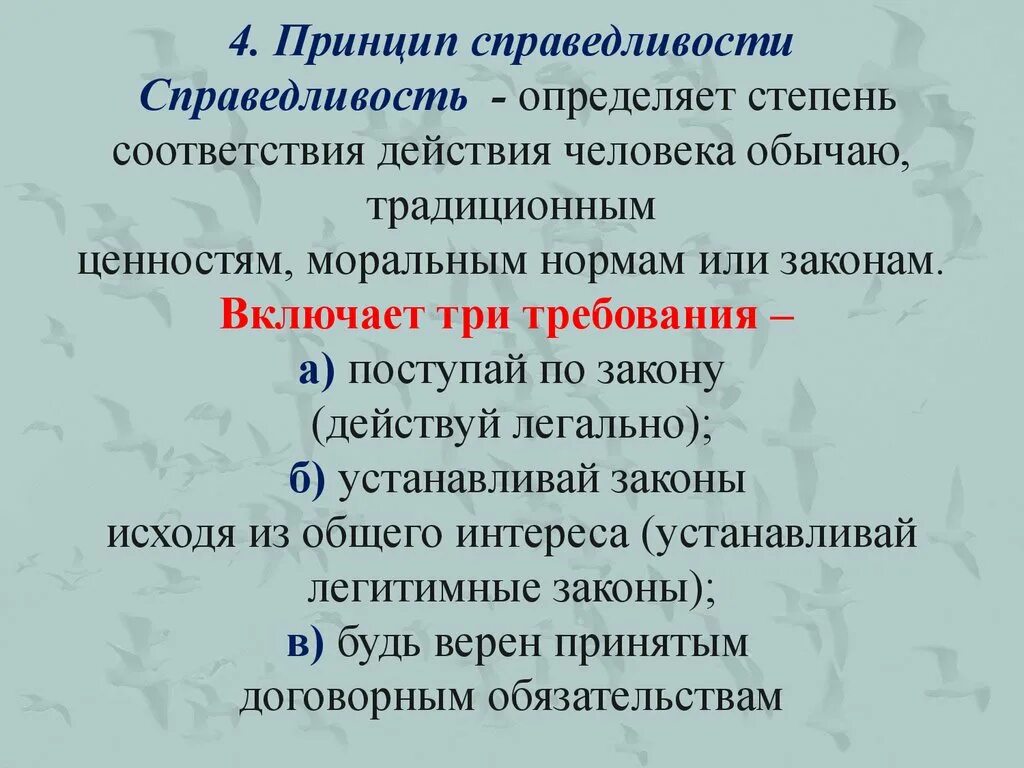 4. Принцип справедливости

Справедливость - определяет степень соответствия действия человека обычаю, традиционным ценностям, моральным нормам или законам.

Включает три требования –

а) поступай по закону (действуй легально);

б) устанавливай законы исходя из общего интереса (устанавливай легитимные законы);

в) будь верен принятым договорным обязательствам